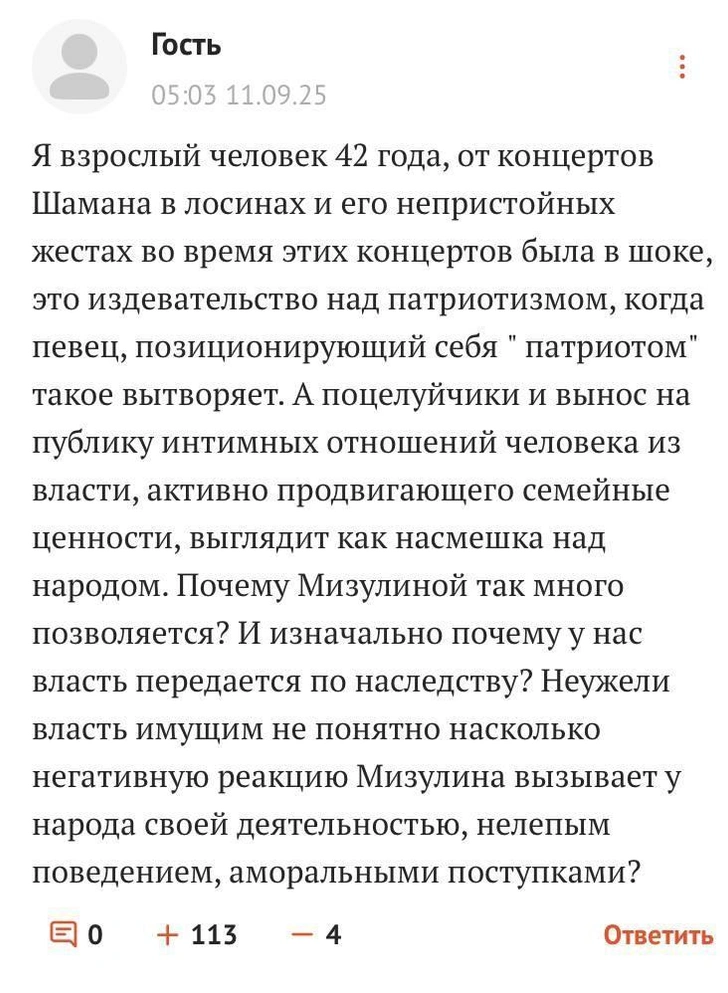 Гость
05:03 11.09.25

Я взрослый человек 42 года, от концертов Шамана в лосинах и его непристойных жестах во время этих концертов была в шоке, это издевательство над патриотизмом, когда певец, позиционирующий себя " патриотом" такое вытворяет. А поцелуйчики и вынос на публику интимных отношений человека из власти, активно продвигающего семейные ценности, выглядит как насмешка над народом. Почему Мизулиной так много позволяется? И изначально почему у нас власть передается по наследству? Неужели власть имущим не понятно насколько негативную реакцию Мизулина вызывает у народа своей деятельностью, нелепым поведением, аморальными поступками?

0 + 113 — 4 Ответить